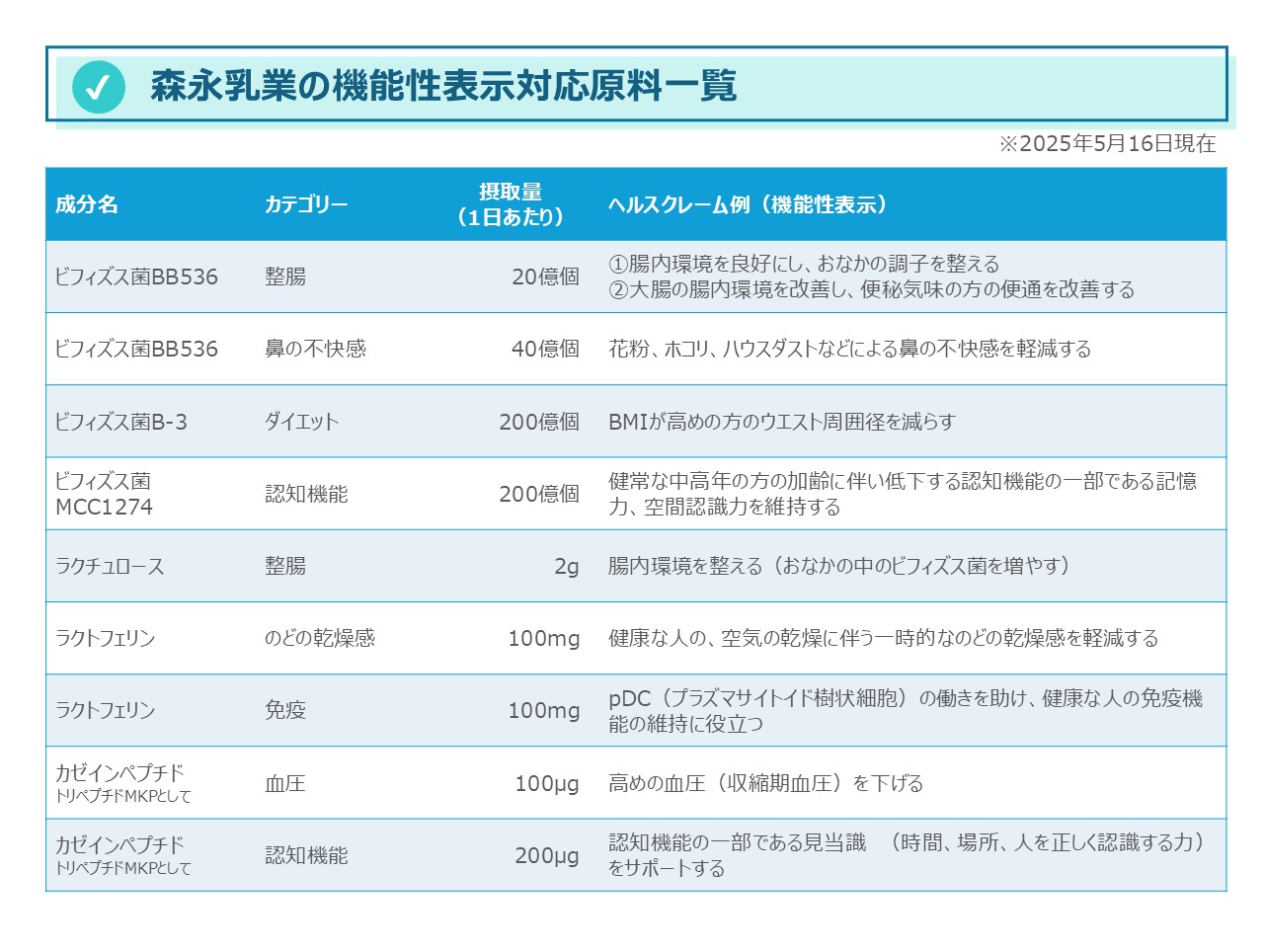 森永乳業の機能性表示対応原料一覧

※2025年5月16日現在

| 成分名 | カテゴリー | 摂取量（1日あたり） | ヘルスクレーム例（機能性表示） |
|---|---|---|---|
| ビフィズス菌BB536 | 整腸 | 20億個 | ①腸内環境を良好にし、おなかの調子を整える ②大腸の腸内環境を改善し、便秘気味の方の便通を改善する |
| ビフィズス菌BB536 | 鼻の不快感 | 40億個 | 花粉、ホコリ、ハウスダストなどによる鼻の不快感を軽減する |
| ビフィズス菌B-3 | ダイエット | 200億個 | BMIが高めの方のウエスト周囲径を減らす |
| ビフィズス菌 MCC1274 | 認知機能 | 200億個 | 健常な中高年の方の加齢に伴い低下する認知機能の一部である記憶力、空間認識力を維持する |
| ラクチュロース | 整腸 | 2g | 腸内環境を整える（おなかの中のビフィズス菌を増やす） |
| ラクトフェリン | のどの乾燥感 | 100mg | 健康な人の、空気の乾燥に伴う一時的なのどの乾燥感を軽減する |
| ラクトフェリン | 免疫 | 100mg | pDC（プラズマサイトイド樹状細胞）の働きを助け、健康な人の免疫機能の維持に役立つ |
| カゼインペプチド トリペプチドMKPとして | 血圧 | 100μg | 高めの血圧（収縮期血圧）を下げる |
| カゼインペプチド トリペプチドMKPとして | 認知機能 | 200μg | 認知機能の一部である見当識 （時間、場所、人を正しく認識する力）をサポートする |